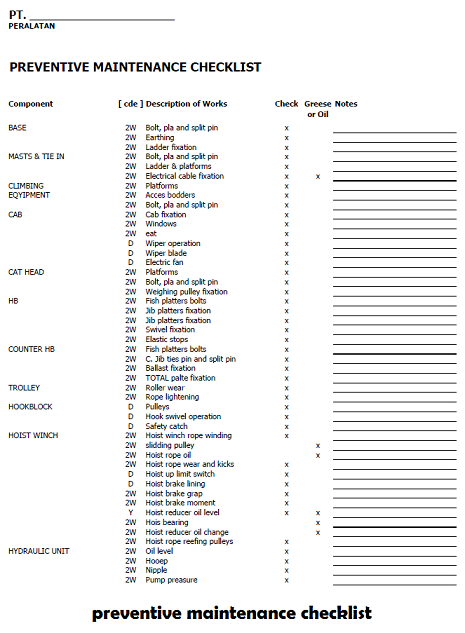 PT. ____________________
PERALATAN

PREVENTIVE MAINTENANCE CHECKLIST

| Component | [ cde ] | Description of Works | Check | Greese or Oil | Notes |
|---|---|---|---|---|---|
| BASE | 2W | Bolt, pla and split pin | x | | |
| | 2W | Earthing | x | | |
| | 2W | Ladder fixation | x | | |
| MASTS & TIE IN | 2W | Bolt, pla and split pin | x | | |
| | 2W | Ladder & platforms | x | | |
| | 2W | Electrical cable fixation | x | x | |
| CLIMBING | 2W | Platforms | x | | |
| EQYIPMENT | 2W | Acces bodders | x | | |
| | 2W | Bolt, pla and split pin | x | | |
| CAB | 2W | Cab fixation | x | | |
| | 2W | Windows | x | | |
| | 2W | eat | x | | |
| | D | Wiper operation | x | | |
| | D | Wiper blade | x | | |
| | D | Electric fan | x | | |
| CAT HEAD | 2W | Platforms | x | | |
| | 2W | Bolt, pla and split pin | x | | |
| | 2W | Weighing pulley fixation | x | | |
| HB | 2W | Fish platters bolts | x | | |
| | 2W | Jib platters fixation | x | | |
| | 2W | Jib platters fixation | x | | |
| | 2W | Swivel fixation | x | | |
| | 2W | Elastic stops | x | | |
| COUNTER HB | 2W | Fish platters bolts | x | | |
| | 2W | C. Jib ties pin and split pin | x | | |
| | 2W | Ballast fixation | x | | |
| | 2W | TOTAL palte fixation | x | | |
| TROLLEY | 2W | Roller wear | x | | |
| | 2W | Rope lightening | x | | |
| HOOKBLOCK | D | Pulleys | x | | |
| | D | Hook swivel operation | x | | |
| | D | Safety catch | x | | |
| HOIST WINCH | 2W | Hoist winch rope winding | x | | |
| | 2W | slidding pulley | | x | |
| | 2W | Hoist rope oil | | x | |
| | 2W | Hoist rope wear and kicks | x | | |
| | D | Hoist up limit switch | x | | |
| | D | Hoist brake lining | x | | |
| | 2W | Hoist brake grap | x | | |
| | 2W | Hoist brake moment | x | | |
| | Y | Hoist reducer oil level | x | x | |
| | 2W | Hois bearing | | x | |
| | 2W | Hoist reducer oil change | | x | |
| | 2W | Hoist rope reefing pulleys | x | | |
| HYDRAULIC UNIT | 2W | Oil level | x | | |
| | 2W | Hooep | x | | |
| | 2W | Nipple | x | | |
| | 2W | Pump preasure | x | | |

preventive maintenance checklist